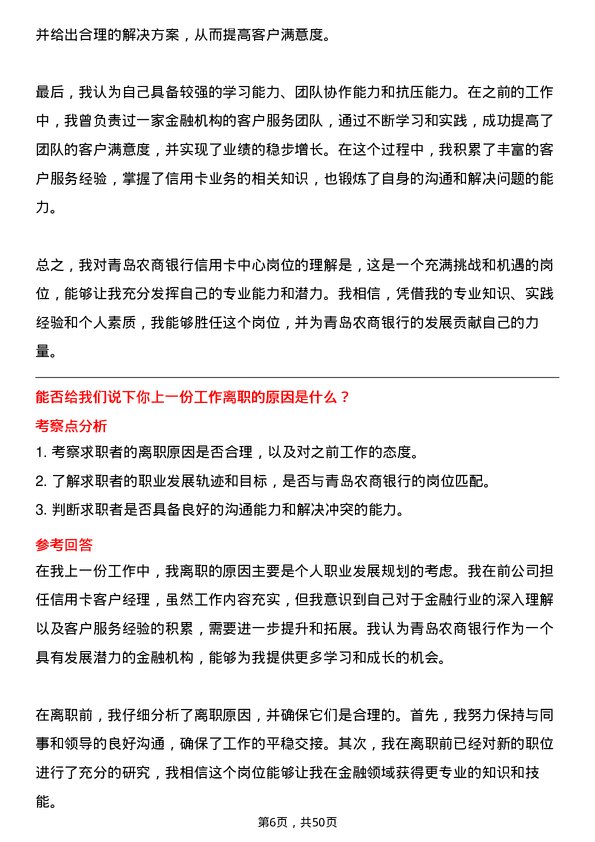 并给出合理的解决方案，从而提高客户满意度。

最后，我认为自己具备较强的学习能力、团队协作能力和抗压能力。在之前的工作中，我曾负责过一家金融机构的客户服务团队，通过不断学习和实践，成功提高了团队的客户满意度，并实现了业绩的稳步增长。在这个过程中，我积累了丰富的客户服务经验，掌握了信用卡业务的相关知识，也锻炼了自身的沟通和解决问题的能力。

总之，我对青岛农商银行信用卡中心岗位的理解是，这是一个充满挑战和机遇的岗位，能够让我充分发挥自己的专业能力和潜力。我相信，凭借我的专业知识、实践经验和个人素质，我能够胜任这个岗位，并为青岛农商银行的发展贡献自己的力量。

能否给我们说下你上一份工作离职的原因是什么？

考察点分析

1. 考察求职者的离职原因是否合理，以及对之前工作的态度。
2. 了解求职者的职业发展轨迹和目标，是否与青岛农商银行的岗位匹配。
3. 判断求职者是否具备良好的沟通能力和解决冲突的能力。

参考回答

在我上一份工作中，我离职的原因主要是个人职业发展规划的考虑。我在前公司担任信用卡客户经理，虽然工作内容充实，但我意识到自己对于金融行业的深入理解以及客户服务经验的积累，需要进一步提升和拓展。我认为青岛农商银行作为一个具有发展潜力的金融机构，能够为我提供更多学习和成长的机会。

在离职前，我仔细分析了离职原因，并确保它们是合理的。首先，我努力保持与同事和领导的良好沟通，确保了工作的平稳交接。其次，我在离职前已经对新的职位进行了充分的研究，我相信这个岗位能够让我在金融领域获得更专业的知识和技能。

第6页，共50页